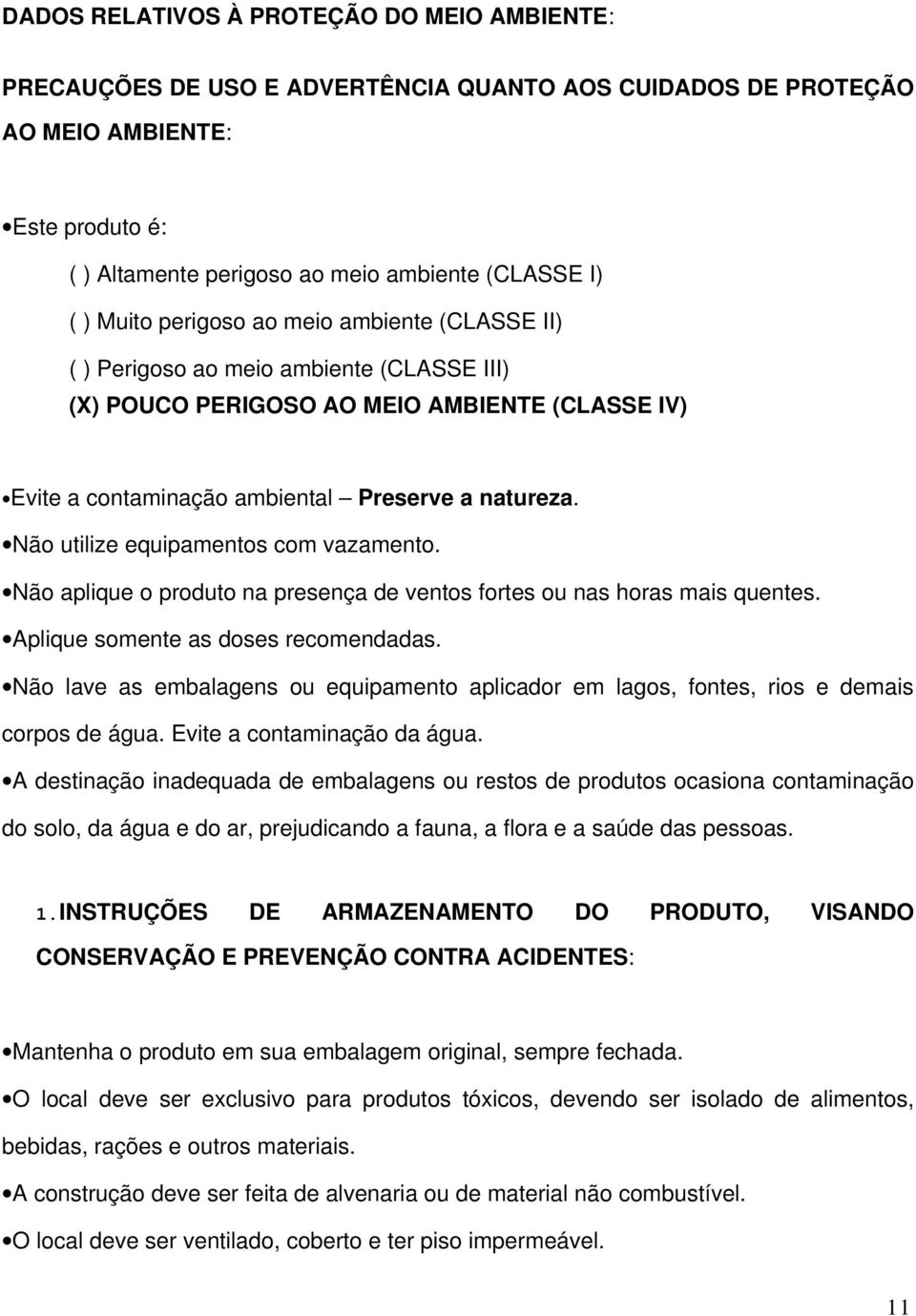 DADOS RELATIVOS À PROTEÇÃO DO MEIO AMBIENTE:

PRECAUÇÕES DE USO E ADVERTÊNCIA QUANTO AOS CUIDADOS DE PROTEÇÃO AO MEIO AMBIENTE:

•Este produto é:

( ) Altamente perigoso ao meio ambiente (CLASSE I)
( ) Muito perigoso ao meio ambiente (CLASSE II)
( ) Perigoso ao meio ambiente (CLASSE III)
(X) POUCO PERIGOSO AO MEIO AMBIENTE (CLASSE IV)

•Evite a contaminação ambiental – Preserve a natureza.
•Não utilize equipamentos com vazamento.
•Não aplique o produto na presença de ventos fortes ou nas horas mais quentes.
•Aplique somente as doses recomendadas.
•Não lave as embalagens ou equipamento aplicador em lagos, fontes, rios e demais corpos de água. Evite a contaminação da água.
•A destinação inadequada de embalagens ou restos de produtos ocasiona contaminação do solo, da água e do ar, prejudicando a fauna, a flora e a saúde das pessoas.

1. INSTRUÇÕES DE ARMAZENAMENTO DO PRODUTO, VISANDO CONSERVAÇÃO E PREVENÇÃO CONTRA ACIDENTES:

•Mantenha o produto em sua embalagem original, sempre fechada.
•O local deve ser exclusivo para produtos tóxicos, devendo ser isolado de alimentos, bebidas, rações e outros materiais.
•A construção deve ser feita de alvenaria ou de material não combustível.
•O local deve ser ventilado, coberto e ter piso impermeável.

11